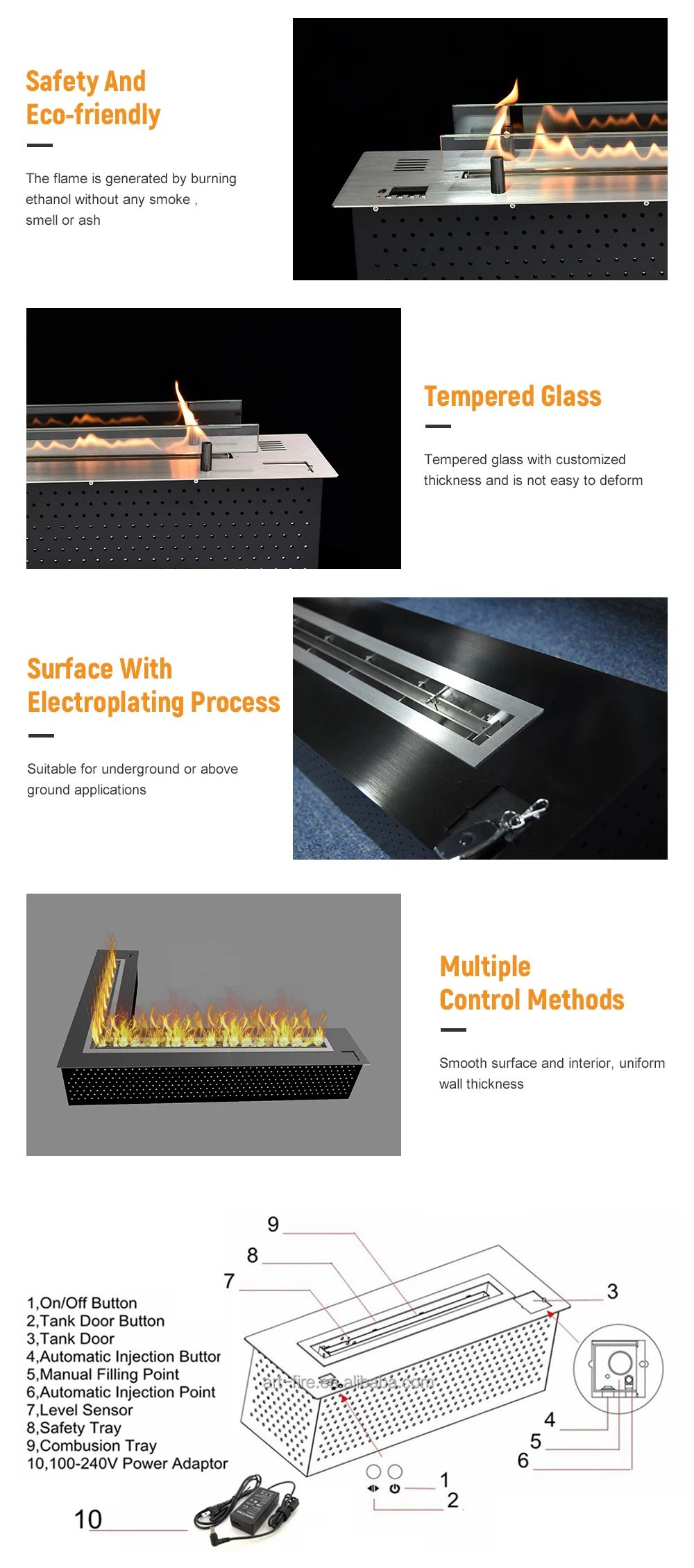 Safety And Eco-friendly

The flame is generated by burning ethanol without any smoke , smell or ash

Tempered Glass

Tempered glass with customized thickness and is not easy to deform

Surface With Electroplating Process

Suitable for underground or above ground applications

Multiple Control Methods

Smooth surface and interior, uniform wall thickness

1,On/Off Button
2,Tank Door Button
3,Tank Door
4,Automatic Injection Buttor
5,Manual Filling Point
6,Automatic Injection Point
7,Level Sensor
8,Safety Tray
9,Combusion Tray
10,100-240V Power Adaptor

9
8
7
3
4
5
6
1
2
10

art-fire.en.alibaba.com